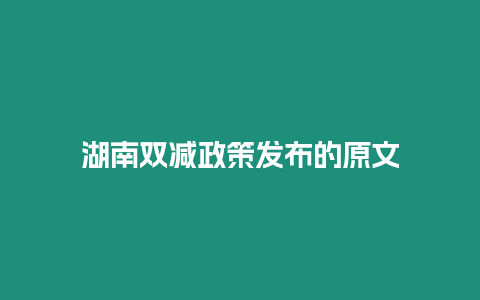 湖南双减政策发布的原文